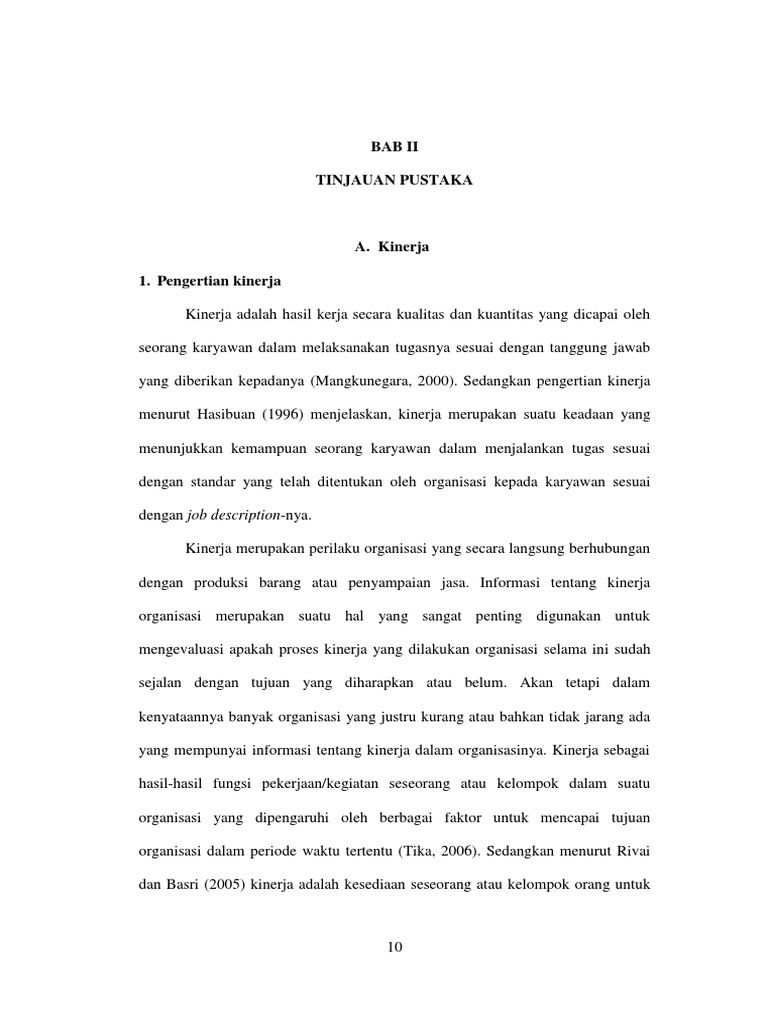 BAB II

TINJAUAN PUSTAKA

A. Kinerja

1. Pengertian kinerja

Kinerja adalah hasil kerja secara kualitas dan kuantitas yang dicapai oleh seorang karyawan dalam melaksanakan tugasnya sesuai dengan tanggung jawab yang diberikan kepadanya (Mangkunegara, 2000). Sedangkan pengertian kinerja menurut Hasibuan (1996) menjelaskan, kinerja merupakan suatu keadaan yang menunjukkan kemampuan seorang karyawan dalam menjalankan tugas sesuai dengan standar yang telah ditentukan oleh organisasi kepada karyawan sesuai dengan job description-nya.

Kinerja merupakan perilaku organisasi yang secara langsung berhubungan dengan produksi barang atau penyampaian jasa. Informasi tentang kinerja organisasi merupakan suatu hal yang sangat penting digunakan untuk mengevaluasi apakah proses kinerja yang dilakukan organisasi selama ini sudah sejalan dengan tujuan yang diharapkan atau belum. Akan tetapi dalam kenyataannya banyak organisasi yang justru kurang atau bahkan tidak jarang ada yang mempunyai informasi tentang kinerja dalam organisasinya. Kinerja sebagai hasil-hasil fungsi pekerjaan/kegiatan seseorang atau kelompok dalam suatu organisasi yang dipengaruhi oleh berbagai faktor untuk mencapai tujuan organisasi dalam periode waktu tertentu (Tika, 2006). Sedangkan menurut Rivai dan Basri (2005) kinerja adalah kesediaan seseorang atau kelompok orang untuk

10